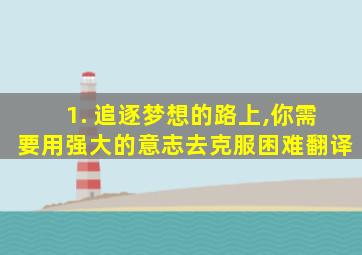 1. 追逐梦想的路上,你需要用强大的意志去克服困难翻译